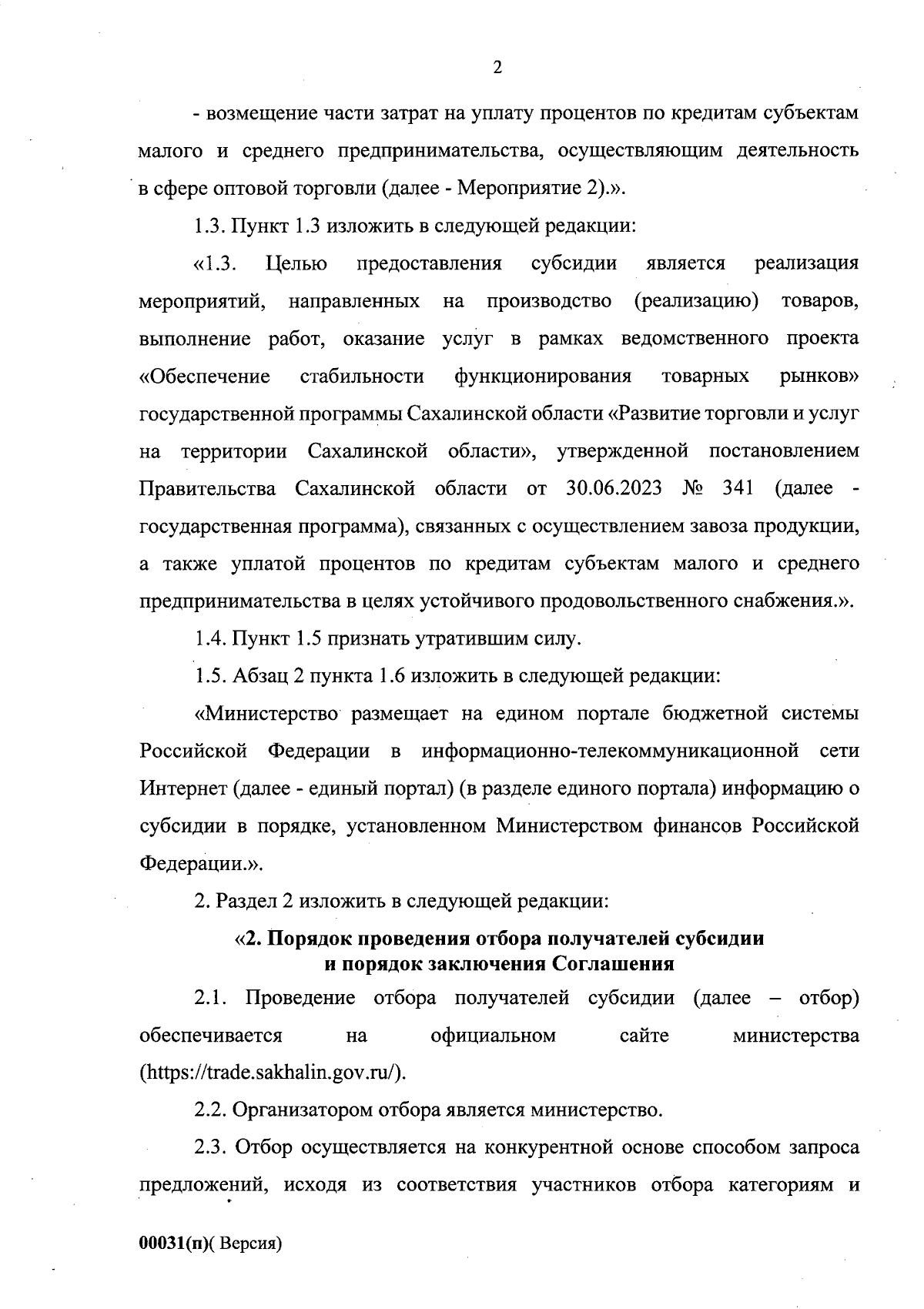 2

- возмещение части затрат на уплату процентов по кредитам субъектам малого и среднего предпринимательства, осуществляющим деятельность в сфере оптовой торговли (далее - Мероприятие 2).».

1.3. Пункт 1.3 изложить в следующей редакции:

«1.3. Целью предоставления субсидии является реализация мероприятий, направленных на производство (реализацию) товаров, выполнение работ, оказание услуг в рамках ведомственного проекта «Обеспечение стабильности функционирования товарных рынков» государственной программы Сахалинской области «Развитие торговли и услуг на территории Сахалинской области», утвержденной постановлением Правительства Сахалинской области от 30.06.2023 № 341 (далее - государственная программа), связанных с осуществлением завоза продукции, а также уплатой процентов по кредитам субъектам малого и среднего предпринимательства в целях устойчивого продовольственного снабжения.».

1.4. Пункт 1.5 признать утратившим силу.

1.5. Абзац 2 пункта 1.6 изложить в следующей редакции:

«Министерство размещает на едином портале бюджетной системы Российской Федерации в информационно-телекоммуникационной сети Интернет (далее - единый портал) (в разделе единого портала) информацию о субсидии в порядке, установленном Министерством финансов Российской Федерации.».

2. Раздел 2 изложить в следующей редакции:

«2. Порядок проведения отбора получателей субсидии и порядок заключения Соглашения

2.1. Проведение отбора получателей субсидии (далее – отбор) обеспечивается на официальном сайте министерства (https://trade.sakhalin.gov.ru/).

2.2. Организатором отбора является министерство.

2.3. Отбор осуществляется на конкурентной основе способом запроса предложений, исходя из соответствия участников отбора категориям и

00031(п)( Версия)